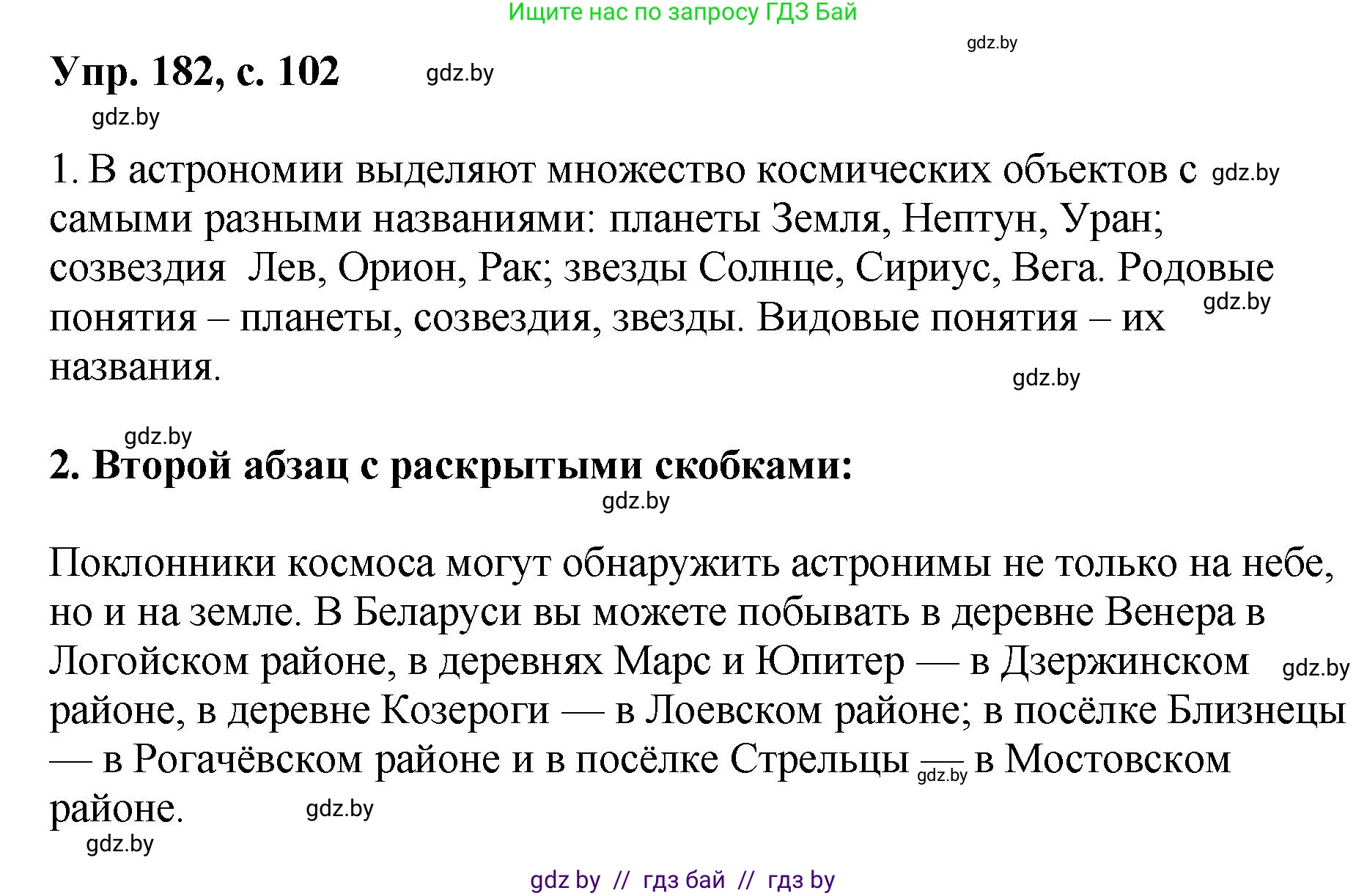 Ищите нас по запросу ГДЗ Бай

gdz.by

Упр. 182, с. 102 gdz.by

gdz.by

1. В астрономии выделяют множество космических объектов с gdz.by самыми разными названиями: планеты Земля, Нептун, Уран; созвездия Лев, Орион, Рак; звезды Солнце, Сириус, Вега. Родовые gdz.by понятия – планеты, созвездия, звезды. Видовые понятия – их названия.

gdz.by

gdz.by

2. Второй абзац с раскрытыми скобками:

gdz.by

Поклонники космоса могут обнаружить астронимы не только на небе, но и на земле. В Беларуси вы можете побывать в деревне Венера в Логойском районе, в деревнях Марс и Юпитер — в Дзержинском gdz.by районе, в деревне Козероги — в Лоевском районе; в посёлке Близнецы — в Рогачёвском районе и в посёлке Стрельцы — gdz.by в Мостовском районе. gdz.by

gdz.by

gdz by // гдз бай // гдз by